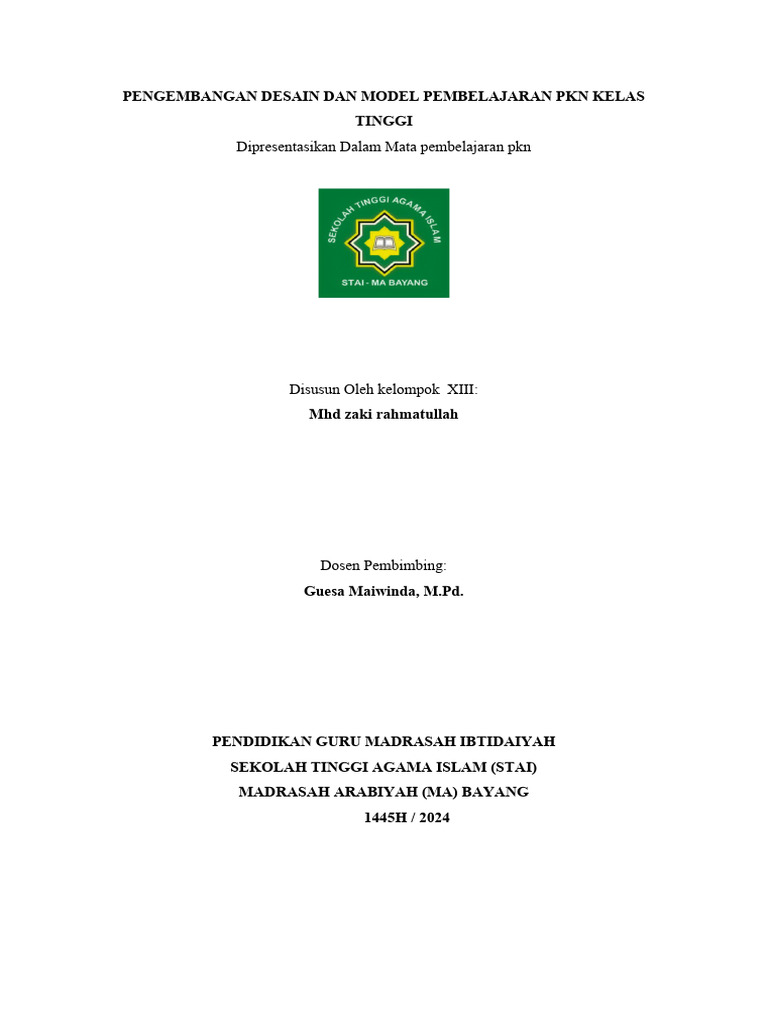 PENGEMBANGAN DESAIN DAN MODEL PEMBELAJARAN PKN KELAS TINGGI

Dipresentasikan Dalam Mata pembelajaran pkn

SEKOLAH TINGGI AGAMA ISLAM
STAI - MA BAYANG

Disusun Oleh kelompok XIII:
Mhd zaki rahmatullah

Dosen Pembimbing:
Guesa Maiwinda, M.Pd.

PENDIDIKAN GURU MADRASAH IBTIDAIYAH
SEKOLAH TINGGI AGAMA ISLAM (STAI)
MADRASAH ARABIYAH (MA) BAYANG
1445H / 2024